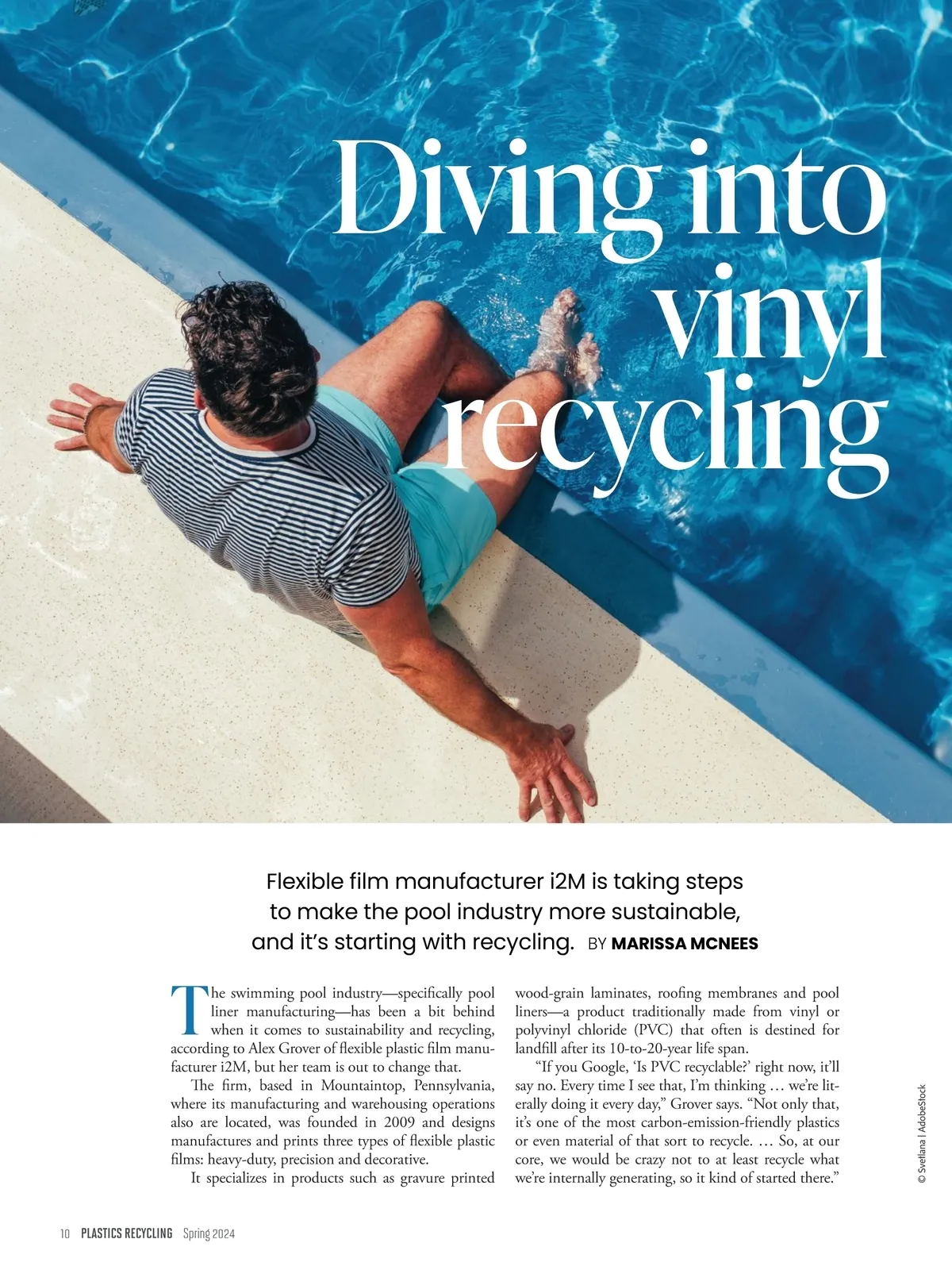 Diving into vinyl recycling

Flexible film manufacturer i2M is taking steps to make the pool industry more sustainable, and it's starting with recycling. BY MARISSA MCNEES

The swimming pool industry—specifically pool liner manufacturing—has been a bit behind when it comes to sustainability and recycling, according to Alex Grover of flexible plastic film manufacturer i2M, but her team is out to change that.

The firm, based in Mountaintop, Pennsylvania, where its manufacturing and warehousing operations also are located, was founded in 2009 and designs manufactures and prints three types of flexible plastic films: heavy-duty, precision and decorative.

It specializes in products such as gravure printed wood-grain laminates, roofing membranes and pool liners—a product traditionally made from vinyl or polyvinyl chloride (PVC) that often is destined for landfill after its 10-to-20-year life span.

"If you Google, 'Is PVC recyclable?' right now, it'll say no. Every time I see that, I'm thinking … we're literally doing it every day," Grover says. "Not only that, it's one of the most carbon-emission-friendly plastics or even material of that sort to recycle. … So, at our core, we would be crazy not to at least recycle what we're internally generating, so it kind of started there."

© Svetlana | AdobeStock

10 PLASTICS RECYCLING Spring 2024